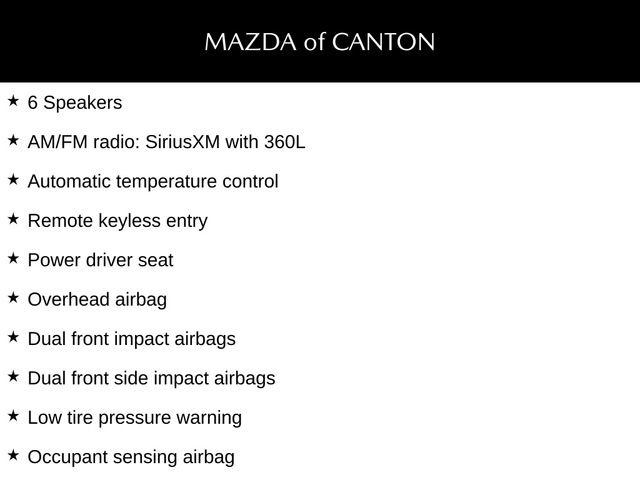 MAZDA of CANTON

★ 6 Speakers

★ AM/FM radio: SiriusXM with 360L

★ Automatic temperature control

★ Remote keyless entry

★ Power driver seat

★ Overhead airbag

★ Dual front impact airbags

★ Dual front side impact airbags

★ Low tire pressure warning

★ Occupant sensing airbag